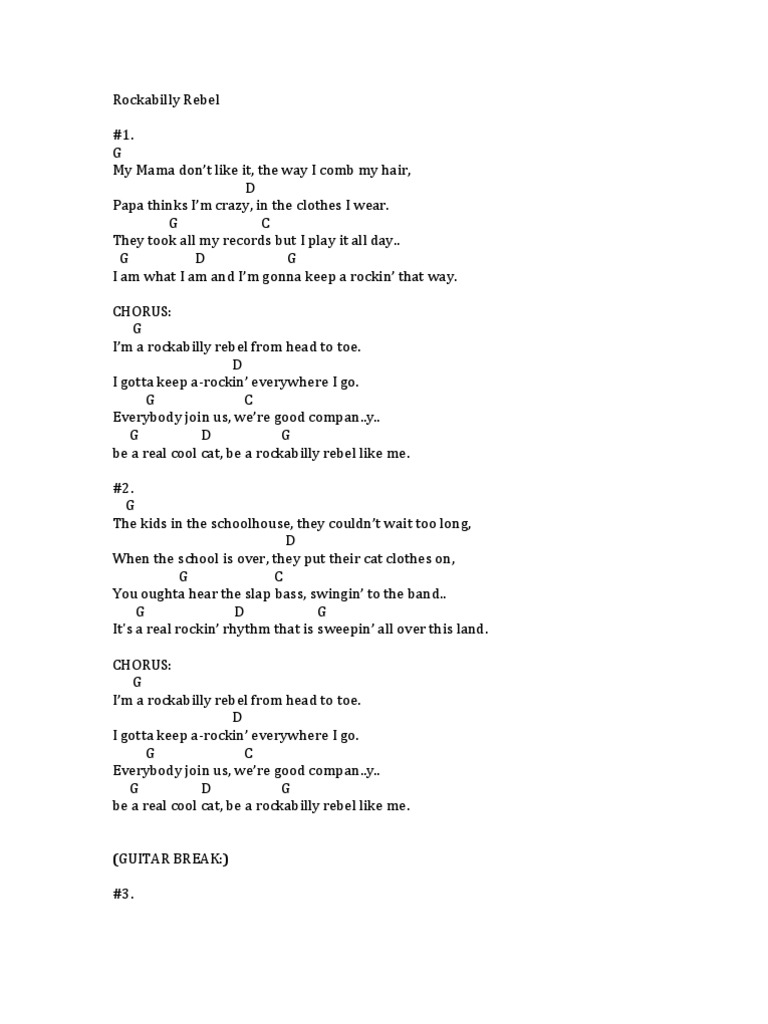 Rockabilly Rebel

#1.
G
My Mama don't like it, the way I comb my hair,
D
Papa thinks I'm crazy, in the clothes I wear.
G C
They took all my records but I play it all day..
G D G
I am what I am and I'm gonna keep a rockin' that way.

CHORUS:
G
I'm a rockabilly rebel from head to toe.
D
I gotta keep a-rockin' everywhere I go.
G C
Everybody join us, we're good compan..y..
G D G
be a real cool cat, be a rockabilly rebel like me.

#2.
G
The kids in the schoolhouse, they couldn't wait too long,
D
When the school is over, they put their cat clothes on,
G C
You oughta hear the slap bass, swingin' to the band..
G D G
It's a real rockin' rhythm that is sweepin' all over this land.

CHORUS:
G
I'm a rockabilly rebel from head to toe.
D
I gotta keep a-rockin' everywhere I go.
G C
Everybody join us, we're good compan..y..
G D G
be a real cool cat, be a rockabilly rebel like me.

(GUITAR BREAK:)

#3.